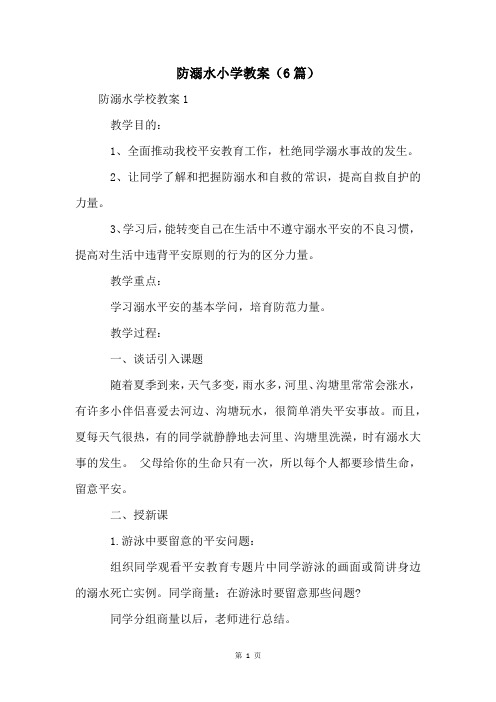 防溺水小学教案（6篇）

防溺水学校教案1

教学目的：

1、全面推动我校平安教育工作，杜绝同学溺水事故的发生。

2、让同学了解和把握防溺水和自救的常识，提高自救自护的力量。

3、学习后，能转变自己在生活中不遵守溺水平安的不良习惯，提高对生活中违背平安原则的行为的区分力量。

教学重点：

学习溺水平安的基本学问，培育防范力量。

教学过程：

一、谈话引入课题

随着夏季到来，天气多变，雨水多，河里、沟塘里常常会涨水，有许多小伴侣喜爱去河边、沟塘玩水，很简单消失平安事故。而且，夏每天气很热，有的同学就静静地去河里、沟塘里洗澡，时有溺水大事的发生。 父母给你的生命只有一次，所以每个人都要珍惜生命，留意平安。

二、授新课

1.游泳中要留意的平安问题：

组织同学观看平安教育专题片中同学游泳的画面或简讲身边的溺水死亡实例。同学商量：在游泳时要留意那些问题?

同学分组商量以后，老师进行总结。

第 1 页